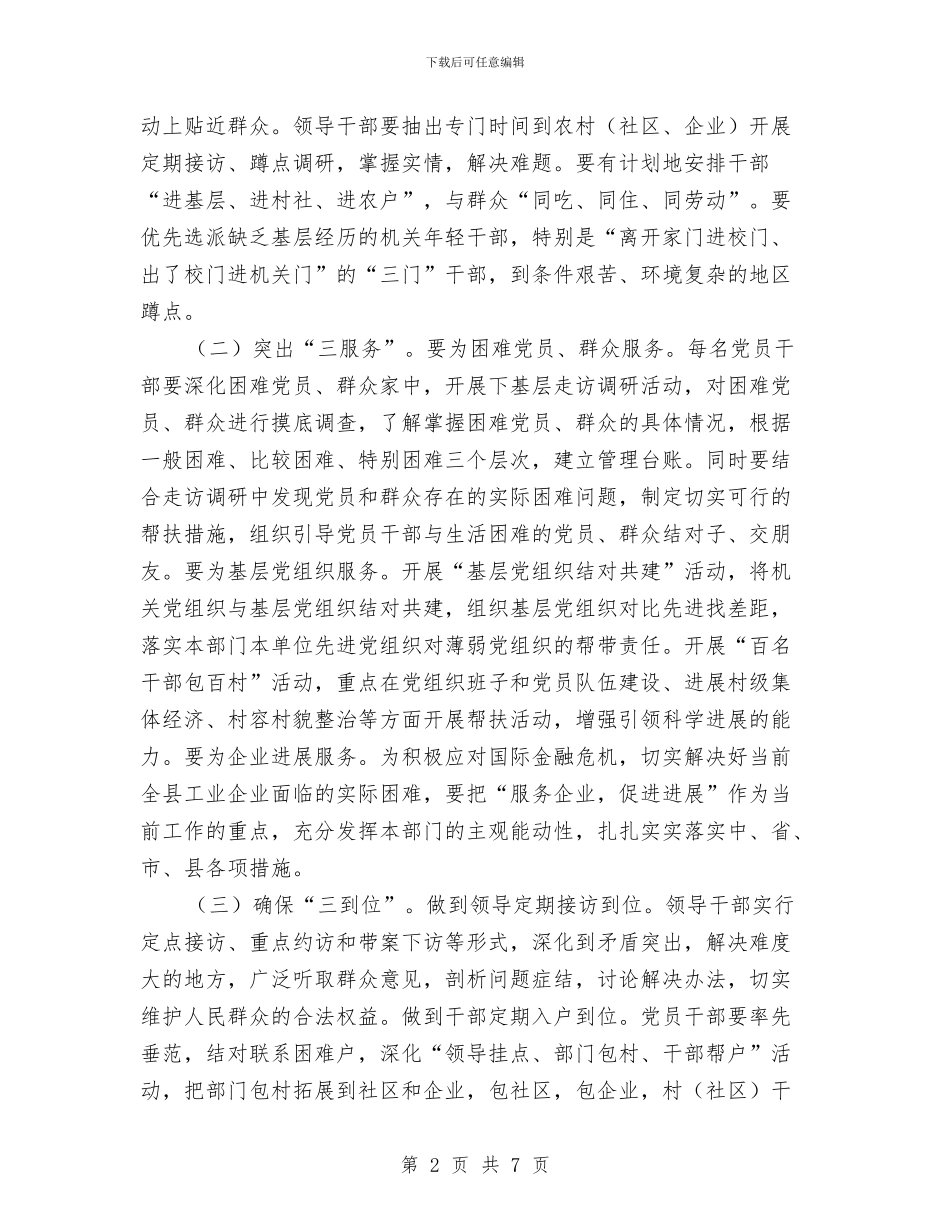 下载后可任意编辑

动上贴近群众。领导干部要抽出专门时间到农村（社区、企业）开展定期接访、蹲点调研，掌握实情，解决难题。要有计划地安排干部“进基层、进村社、进农户”，与群众“同吃、同住、同劳动”。要优先选派缺乏基层经历的机关年轻干部，特别是“离开家门进校门、出了校门进机关门”的“三门”干部，到条件艰苦、环境复杂的地区蹲点。

（二）突出“三服务”。要为困难党员、群众服务。每名党员干部要深化困难党员、群众家中，开展下基层走访调研活动，对困难党员、群众进行摸底调查，了解掌握困难党员、群众的具体情况，根据一般困难、比较困难、特别困难三个层次，建立管理台账。同时要结合走访调研中发现党员和群众存在的实际困难问题，制定切实可行的帮扶措施，组织引导党员干部与生活困难的党员、群众结对子、交朋友。要为基层党组织服务。开展“基层党组织结对共建”活动，将机关党组织与基层党组织结对共建，组织基层党组织对比先进找差距，落实本部门本单位先进党组织对薄弱党组织的帮带责任。开展“百名干部包百村”活动，重点在党组织班子和党员队伍建设、进展村级集体经济、村容村貌整治等方面开展帮扶活动，增强引领科学进展的能力。要为企业进展服务。为积极应对国际金融危机，切实解决好当前全县工业企业面临的实际困难，要把“服务企业，促进进展”作为当前工作的重点，充分发挥本部门的主观能动性，扎扎实实落实中、省、市、县各项措施。

（三）确保“三到位”。做到领导定期接访到位。领导干部实行定点接访、重点约访和带案下访等形式，深化到矛盾突出，解决难度大的地方，广泛听取群众意见，剖析问题症结，讨论解决办法，切实维护人民群众的合法权益。做到干部定期入户到位。党员干部要率先垂范，结对联系困难户，深化“领导挂点、部门包村、干部帮户”活动，把部门包村拓展到社区和企业，包社区，包企业，村（社区）干

第 2 页 共 7 页